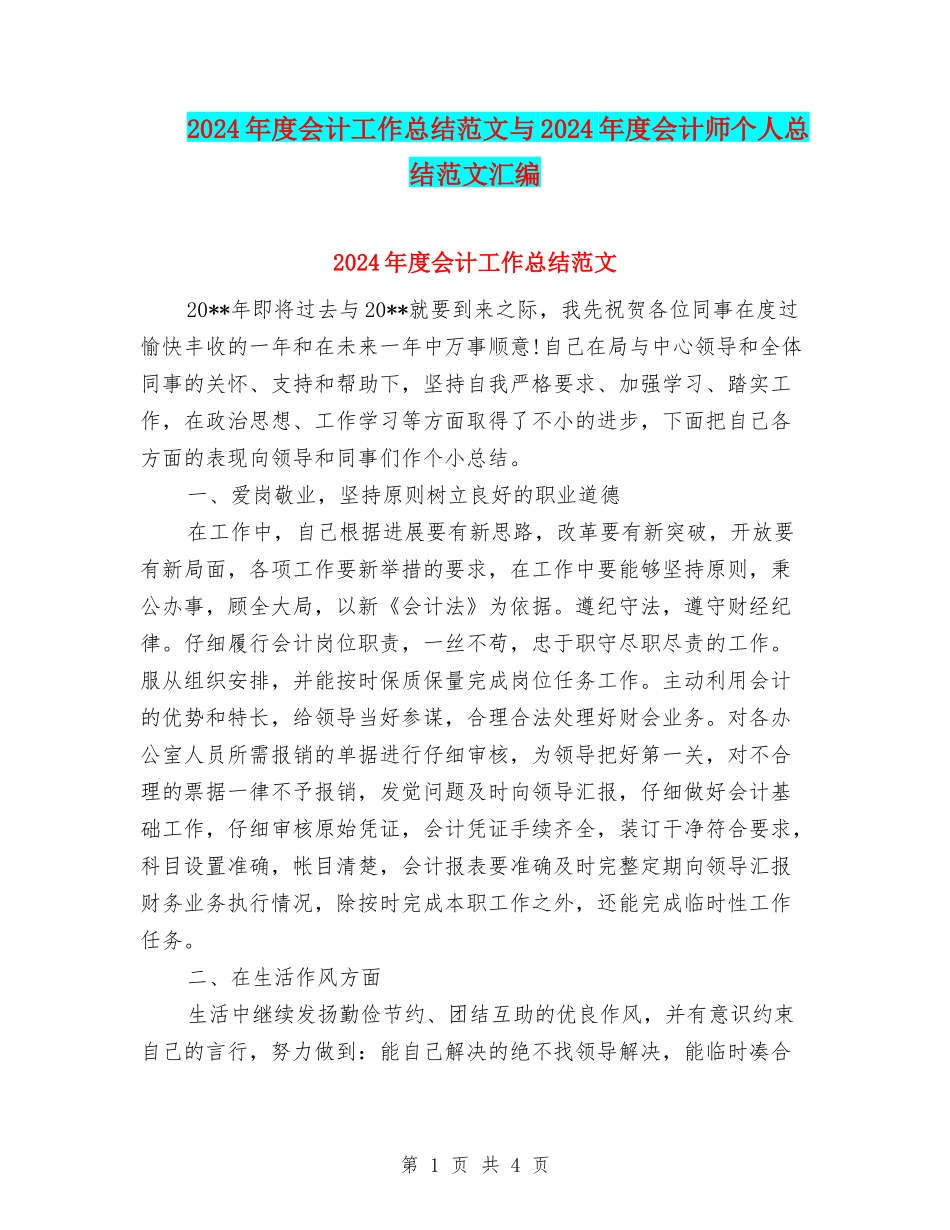 2024年度会计工作总结范文与2024年度会计师个人总结范文汇编

2024年度会计工作总结范文

20**年即将过去与20**就要到来之际，我先祝贺各位同事在度过愉快丰收的一年和在未来一年中万事顺意!自己在局与中心领导和全体同事的关怀、支持和帮助下，坚持自我严格要求、加强学习、踏实工作，在政治思想、工作学习等方面取得了不小的进步，下面把自己各方面的表现向领导和同事们作个小总结。

一、爱岗敬业，坚持原则树立良好的职业道德

在工作中，自己根据进展要有新思路，改革要有新突破，开放要有新局面，各项工作要新举措的要求，在工作中要能够坚持原则，秉公办事，顾全大局，以新《会计法》为依据。遵纪守法，遵守财经纪律。仔细履行会计岗位职责，一丝不苟，忠于职守尽职尽责的工作。服从组织安排，并能按时保质保量完成岗位任务工作。主动利用会计的优势和特长，给领导当好参谋，合理合法处理好财会业务。对各办公室人员所需报销的单据进行仔细审核，为领导把好第一关，对不合理的票据一律不予报销，发觉问题及时向领导汇报，仔细做好会计基础工作，仔细审核原始凭证，会计凭证手续齐全，装订干净符合要求，科目设置准确，帐目清楚，会计报表要准确及时完整定期向领导汇报财务业务执行情况，除按时完成本职工作之外，还能完成临时性工作任务。

二、在生活作风方面

生活中继续发扬勤俭节约、团结互助的优良作风，并有意识约束自己的言行，努力做到：能自己解决的绝不找领导解决，能临时凑合

第 1 页 共 4 页